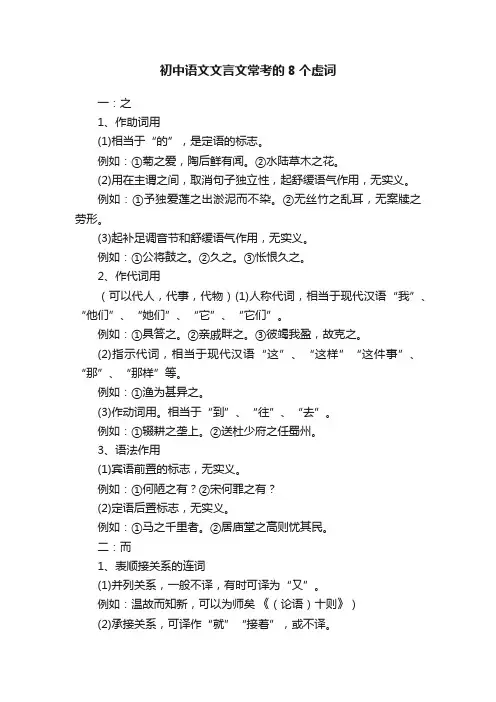 初中语文文言文常考的 8 个虚词

一：之

1、作助词用

(1)相当于“的”，是定语的标志。

例如：①菊之爱，陶后鲜有闻。②水陆草木之花。

(2)用在主谓之间，取消句子独立性，起舒缓语气作用，无实义。

例如：①予独爱莲之出淤泥而不染。②无丝竹之乱耳，无案牍之劳形。

(3)起补足调音节和舒缓语气作用，无实义。

例如：①公将鼓之。②久之。③怅恨久之。

2、作代词用

（可以代人，代事，代物）(1)人称代词，相当于现代汉语“我”、“他们”、“她们”、“它”、“它们”。

例如：①具答之。②亲戚畔之。③彼竭我盈，故克之。

(2)指示代词，相当于现代汉语“这”、“这样”“这件事”、“那”、“那样”等。

例如：①渔为甚异之。

(3)作动词用。相当于“到”、“往”、“去”。

例如：①辍耕之垄上。②送杜少府之任蜀州。

3、语法作用

(1)宾语前置的标志，无实义。

例如：①何陋之有？②宋何罪之有？

(2)定语后置标志，无实义。

例如：①马之千里者。②居庙堂之高则忧其民。

二：而

1、表顺接关系的连词

(1)并列关系，一般不译，有时可译为“又”。

例如：温故而知新，可以为师矣《（论语）十则》）

(2)承接关系，可译作“就”“接着”，或不译。